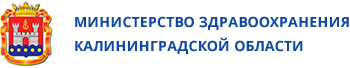 МИНИСТЕРСТВО ЗДРАВООХРАНЕНИЯ
КАЛИНИНГРАДСКОЙ ОБЛАСТИ